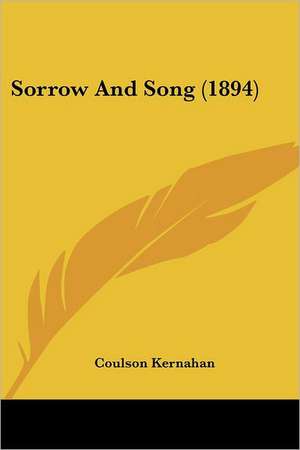 Sorrow And Song (1894)

Coulson Kernahan